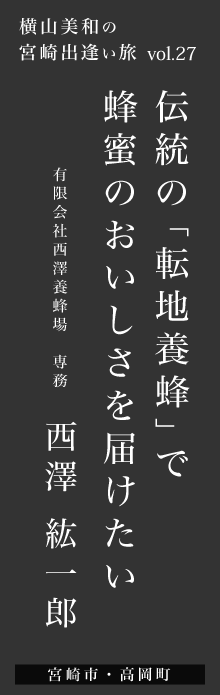 横山美和の
宮崎出逢い旅 vol.27

伝統の「転地養蜂」で
蜂蜜のおいしさを届けたい

有限会社西澤養蜂場　専務

西澤 紘一郎

宮崎市・高岡町